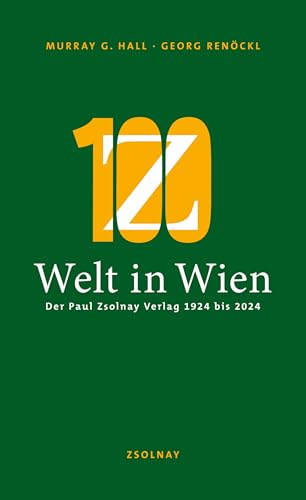 MURRAY G. HALL · GEORG RENÖCKL

100
Z

Welt in Wien

Der Paul Zsolnay Verlag 1924 bis 2024

ZSOLNAY